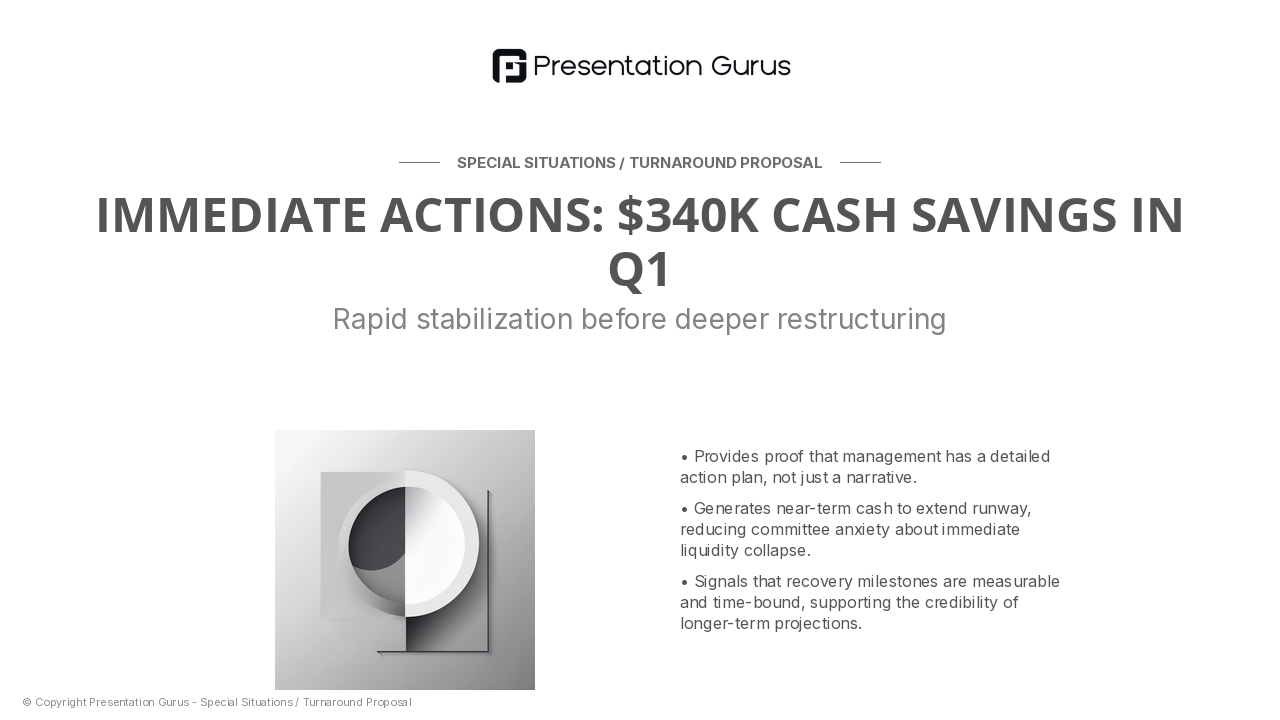 Presentation Gurus

SPECIAL SITUATIONS / TURNAROUND PROPOSAL

IMMEDIATE ACTIONS: $340K CASH SAVINGS IN Q1

Rapid stabilization before deeper restructuring

• Provides proof that management has a detailed action plan, not just a narrative.

• Generates near-term cash to extend runway, reducing committee anxiety about immediate liquidity collapse.

• Signals that recovery milestones are measurable and time-bound, supporting the credibility of longer-term projections.

© Copyright Presentation Gurus - Special Situations / Turnaround Proposal